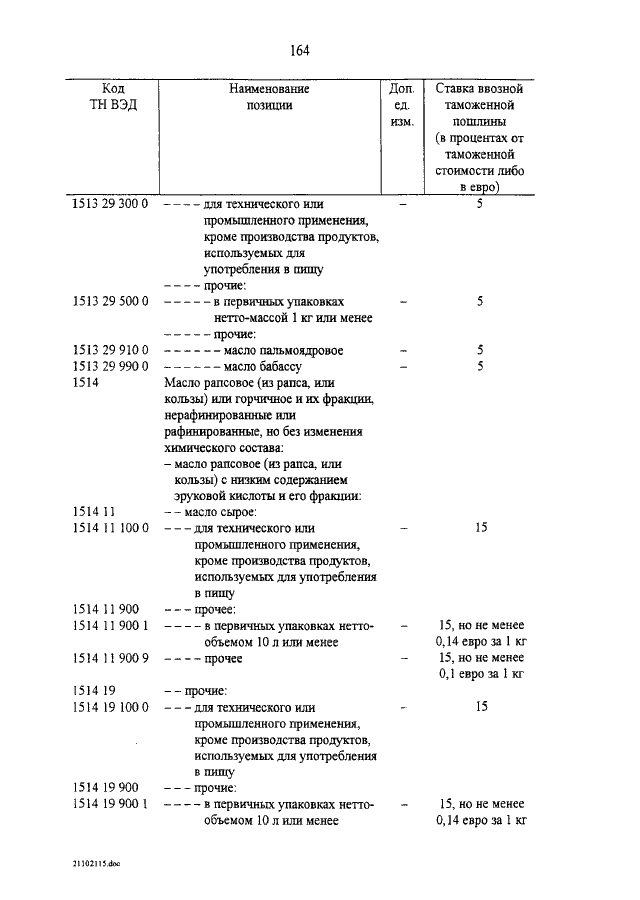 164

| Код ТН ВЭД | Наименование позиции | Доп. ед. изм. | Ставка ввозной таможенной пошлины (в процентах от таможенной стоимости либо в евро) |
|---|---|---|---|
| 1513 29 300 0 | – – – – для технического или промышленного применения, кроме производства продуктов, используемых для употребления в пищу | – | 5 |
| | – – – – прочие: | | |
| 1513 29 500 0 | – – – – – в первичных упаковках нетто-массой 1 кг или менее | – | 5 |
| | – – – – – прочие: | | |
| 1513 29 910 0 | – – – – – – масло пальмоядровое | – | 5 |
| 1513 29 990 0 | – – – – – – масло бабассу | – | 5 |
| 1514 | Масло рапсовое (из рапса, или кользы) или горчичное и их фракции, нерафинированные или рафинированные, но без изменения химического состава: | | |
| | – масло рапсовое (из рапса, или кользы) с низким содержанием эруковой кислоты и его фракции: | | |
| 1514 11 | – – масло сырое: | | |
| 1514 11 100 0 | – – – для технического или промышленного применения, кроме производства продуктов, используемых для употребления в пищу | – | 15 |
| 1514 11 900 | – – – прочее: | | |
| 1514 11 900 1 | – – – – в первичных упаковках нетто-объемом 10 л или менее | – | 15, но не менее 0,14 евро за 1 кг |
| 1514 11 900 9 | – – – – прочее | – | 15, но не менее 0,1 евро за 1 кг |
| 1514 19 | – – прочие: | | |
| 1514 19 100 0 | – – – для технического или промышленного применения, кроме производства продуктов, используемых для употребления в пищу | – | 15 |
| 1514 19 900 | – – – прочие: | | |
| 1514 19 900 1 | – – – – в первичных упаковках нетто-объемом 10 л или менее | – | 15, но не менее 0,14 евро за 1 кг |

21102115.doc